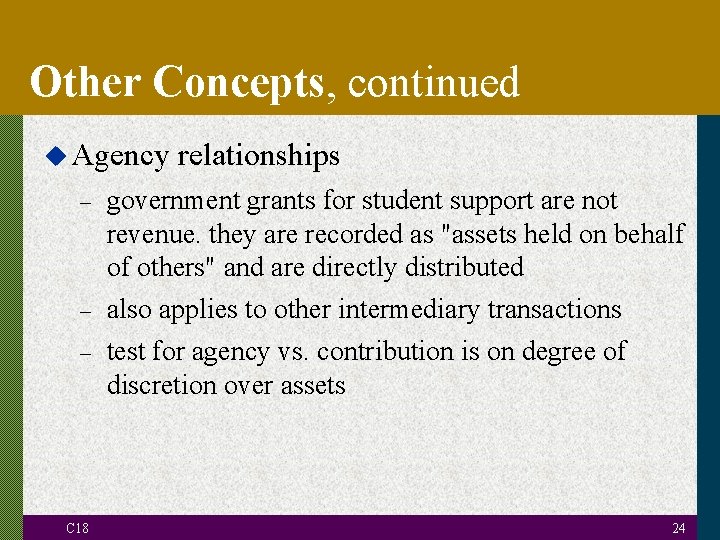 Other Concepts, continued

Agency relationships

– government grants for student support are not revenue. they are recorded as "assets held on behalf of others" and are directly distributed

– also applies to other intermediary transactions

– test for agency vs. contribution is on degree of discretion over assets

C18

24